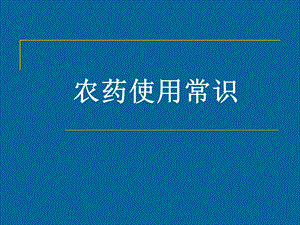 农药使用常识